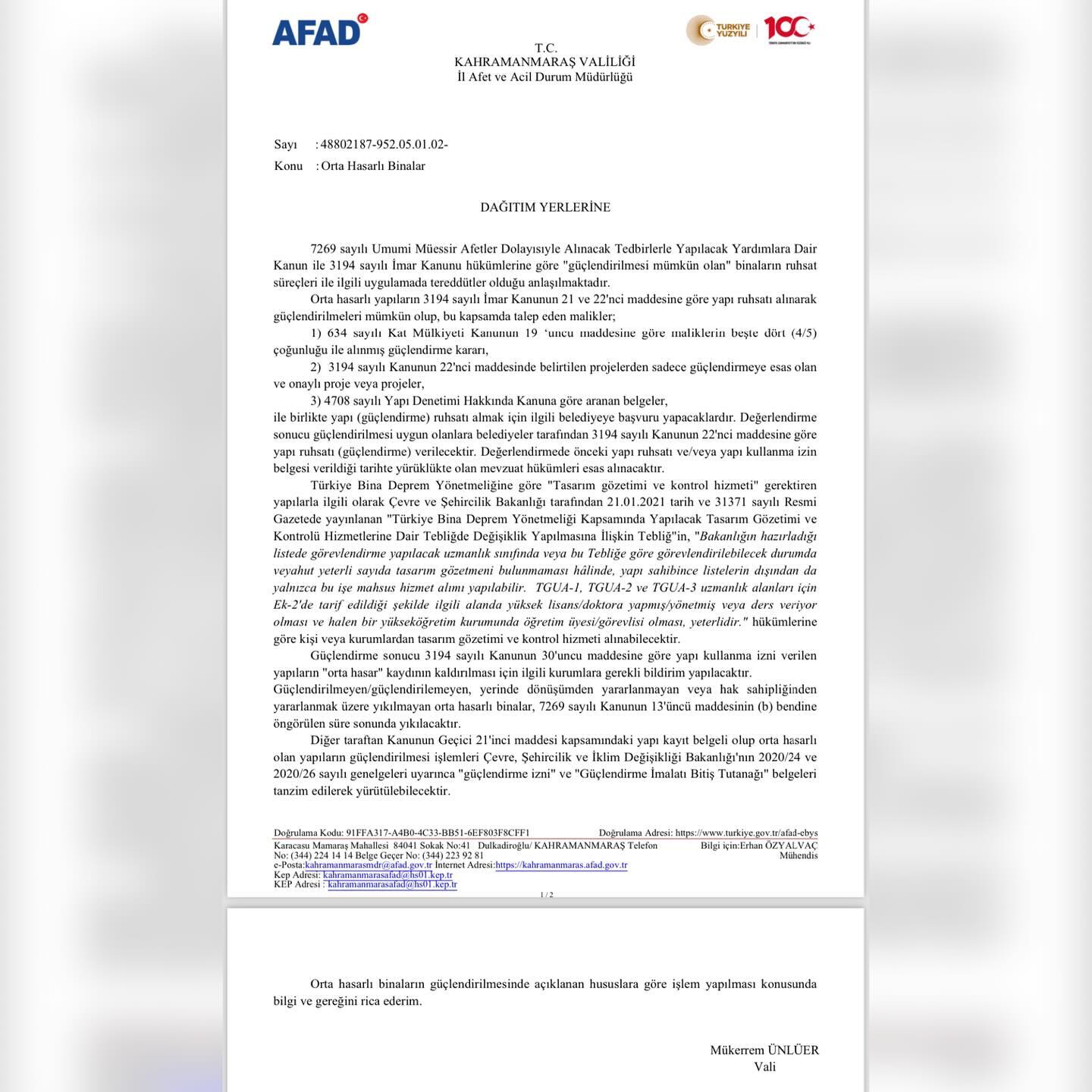 AFAD

TÜRKİYE YÜZYILI 100

T.C.
KAHRAMANMARAŞ VALİLİĞİ
İl Afet ve Acil Durum Müdürlüğü

Sayı : 48802187-952.05.01.02-
Konu : Orta Hasarlı Binalar

DAĞITIM YERLERİNE

7269 sayılı Umumi Müessir Afetler Dolayısıyle Alınacak Tedbirlerle Yapılacak Yardımlara Dair Kanun ile 3194 sayılı İmar Kanunu hükümlerine göre "güçlendirilmesi mümkün olan" binaların ruhsat süreçleri ile ilgili uygulamada tereddütler olduğu anlaşılmaktadır.

Orta hasarlı yapıların 3194 sayılı İmar Kanunun 21 ve 22'nci maddesine göre yapı ruhsatı alınarak güçlendirilmeleri mümkün olup, bu kapsamda talep eden malikler;

1) 634 sayılı Kat Mülkiyeti Kanunun 19 'uncu maddesine göre maliklerin beşte dört (4/5) çoğunluğu ile alınmış güçlendirme kararı,

2) 3194 sayılı Kanunun 22'nci maddesinde belirtilen projelerden sadece güçlendirmeye esas olan ve onaylı proje veya projeler,

3) 4708 sayılı Yapı Denetimi Hakkında Kanuna göre aranan belgeler,

ile birlikte yapı (güçlendirme) ruhsatı almak için ilgili belediyeye başvuru yapacaklardır. Değerlendirme sonucu güçlendirilmesi uygun olanlara belediyeler tarafından 3194 sayılı Kanunun 22'nci maddesine göre yapı ruhsatı (güçlendirme) verilecektir. Değerlendirmede önceki yapı ruhsatı ve/veya yapı kullanma izin belgesi verildiği tarihte yürüklükte olan mevzuat hükümleri esas alınacaktır.

Türkiye Bina Deprem Yönetmeliğine göre "Tasarım gözetimi ve kontrol hizmeti" gerektiren yapılarla ilgili olarak Çevre ve Şehircilik Bakanlığı tarafından 21.01.2021 tarih ve 31371 sayılı Resmi Gazetede yayınlanan "Türkiye Bina Deprem Yönetmeliği Kapsamında Yapılacak Tasarım Gözetimi ve Kontrolü Hizmetlerine Dair Tebliğde Değişiklik Yapılmasına İlişkin Tebliğ"in, "Bakanlığın hazırladığı listede görevlendirme yapılacak uzmanlık sınıfında veya bu Tebliğe göre görevlendirilebilecek durumda veyahut yeterli sayıda tasarım gözetmeni bulunmaması hâlinde, yapı sahibince listelerin dışından da yalnızca bu işe mahsus hizmet alımı yapılabilir. TGUA-1, TGUA-2 ve TGUA-3 uzmanlık alanları için Ek-2'de tarif edildiği şekilde ilgili alanda yüksek lisans/doktora yapmış/yönetmiş veya ders veriyor olması ve halen bir yükseköğretim kurumunda öğretim üyesi/görevlisi olması, yeterlidir." hükümlerine göre kişi veya kurumlardan tasarım gözetimi ve kontrol hizmeti alınabilecektir.

Güçlendirme sonucu 3194 sayılı Kanunun 30'uncu maddesine göre yapı kullanma izni verilen yapıların "orta hasar" kaydının kaldırılması için ilgili kurumlara gerekli bildirim yapılacaktır.
Güçlendirilmeyen/güçlendirilemeyen, yerinde dönüşümden yararlanmayan veya hak sahipliğinden yararlanmak üzere yıkılmayan orta hasarlı binalar, 7269 sayılı Kanunun 13'üncü maddesinin (b) bendine öngörülen süre sonunda yıkılacaktır.

Diğer taraftan Kanunun Geçici 21'inci maddesi kapsamındaki yapı kayıt belgeli olup orta hasarlı olan yapıların güçlendirilmesi işlemleri Çevre, Şehircilik ve İklim Değişikliği Bakanlığı'nın 2020/24 ve 2020/26 sayılı genelgeleri uyarınca "güçlendirme izni" ve "Güçlendirme İmalatı Bitiş Tutanağı" belgeleri tanzim edilerek yürütülebilecektir.

Doğrulama Kodu: 91FFA317-A4B0-4C33-BB51-6EF803F8CFF1 Doğrulama Adresi: https://www.turkiye.gov.tr/afad-ebys
Karacasu Mamaraş Mahallesi 84041 Sokak No:41 Dulkadiroğlu/ KAHRAMANMARAŞ Telefon No: (344) 224 14 14 Belge Geçer No: (344) 223 92 81
e-Posta:kahramanmarasmdr@afad.gov.tr İnternet Adresi:https://kahramanmaras.afad.gov.tr
Kep Adresi: kahramanmarasafad@hs01.kep.tr
KEP Adresi : kahramanmarasafad@hs01.kep.tr
Bilgi için:Erhan ÖZYALVAÇ
Mühendis

1 / 2

Orta hasarlı binaların güçlendirilmesinde açıklanan hususlara göre işlem yapılması konusunda bilgi ve gereğini rica ederim.

Mükerrem ÜNLÜER
Vali